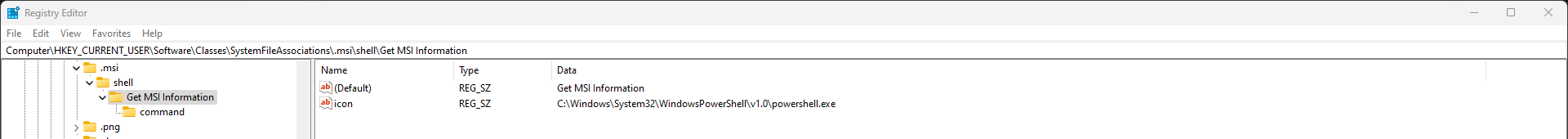 Registry Editor

File Edit View Favorites Help

Computer\HKEY_CURRENT_USER\Software\Classes\SystemFileAssociations\.msi\shell\Get MSI Information

.msi
shell
Get MSI Information
command
.png

| Name | Type | Data |
|---|---|---|
| (Default) | REG_SZ | Get MSI Information |
| icon | REG_SZ | C:\Windows\System32\WindowsPowerShell\v1.0\powershell.exe |